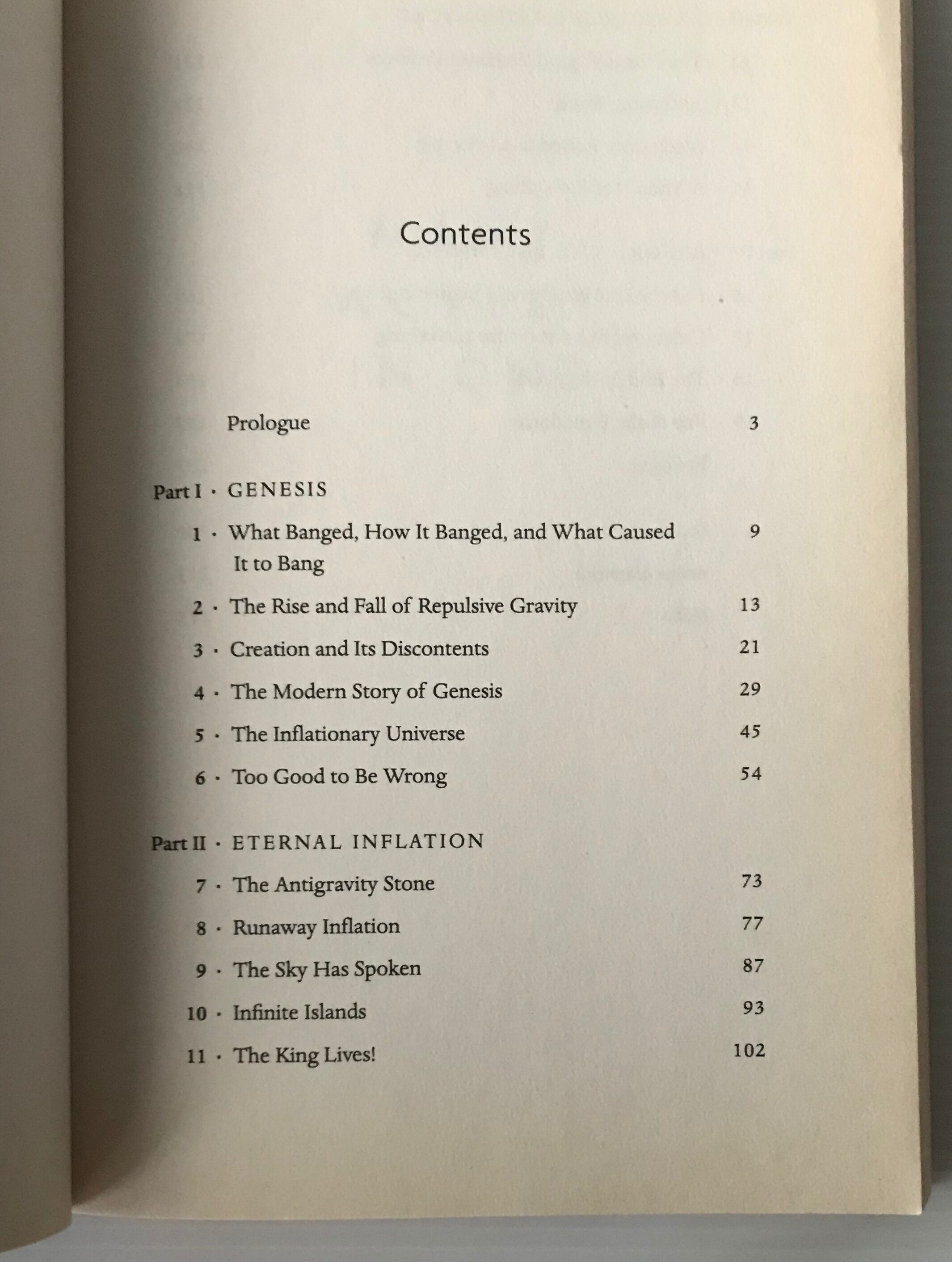 Contents

Prologue 3

Part I · GENESIS

1 · What Banged, How It Banged, and What Caused It to Bang 9

2 · The Rise and Fall of Repulsive Gravity 13

3 · Creation and Its Discontents 21

4 · The Modern Story of Genesis 29

5 · The Inflationary Universe 45

6 · Too Good to Be Wrong 54

Part II · ETERNAL INFLATION

7 · The Antigravity Stone 73

8 · Runaway Inflation 77

9 · The Sky Has Spoken 87

10 · Infinite Islands 93

11 · The King Lives! 102